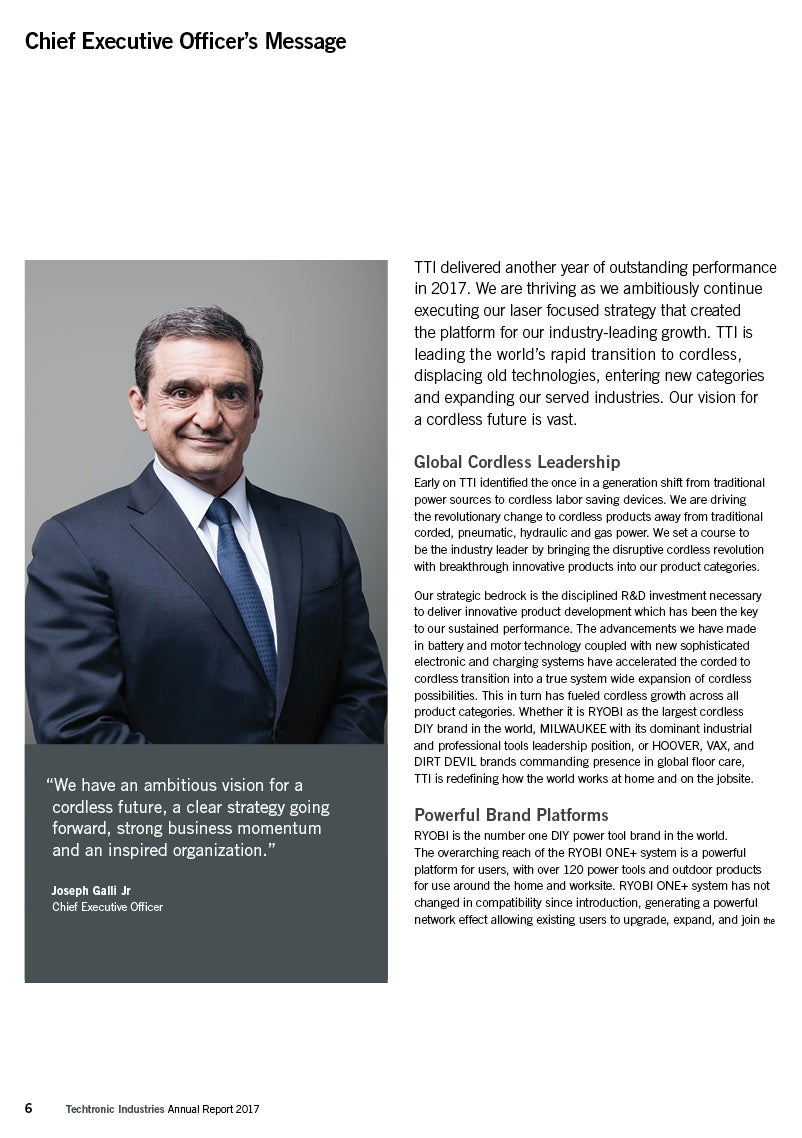 Chief Executive Officer's Message

"We have an ambitious vision for a cordless future, a clear strategy going forward, strong business momentum and an inspired organization."

Joseph Galli Jr
Chief Executive Officer

TTI delivered another year of outstanding performance in 2017. We are thriving as we ambitiously continue executing our laser focused strategy that created the platform for our industry-leading growth. TTI is leading the world's rapid transition to cordless, displacing old technologies, entering new categories and expanding our served industries. Our vision for a cordless future is vast.

Global Cordless Leadership
Early on TTI identified the once in a generation shift from traditional power sources to cordless labor saving devices. We are driving the revolutionary change to cordless products away from traditional corded, pneumatic, hydraulic and gas power. We set a course to be the industry leader by bringing the disruptive cordless revolution with breakthrough innovative products into our product categories.

Our strategic bedrock is the disciplined R&D investment necessary to deliver innovative product development which has been the key to our sustained performance. The advancements we have made in battery and motor technology coupled with new sophisticated electronic and charging systems have accelerated the corded to cordless transition into a true system wide expansion of cordless possibilities. This in turn has fueled cordless growth across all product categories. Whether it is RYOBI as the largest cordless DIY brand in the world, MILWAUKEE with its dominant industrial and professional tools leadership position, or HOOVER, VAX, and DIRT DEVIL brands commanding presence in global floor care, TTI is redefining how the world works at home and on the jobsite.

Powerful Brand Platforms
RYOBI is the number one DIY power tool brand in the world. The overarching reach of the RYOBI ONE+ system is a powerful platform for users, with over 120 power tools and outdoor products for use around the home and worksite. RYOBI ONE+ system has not changed in compatibility since introduction, generating a powerful network effect allowing existing users to upgrade, expand, and join the

6 Techtronic Industries Annual Report 2017